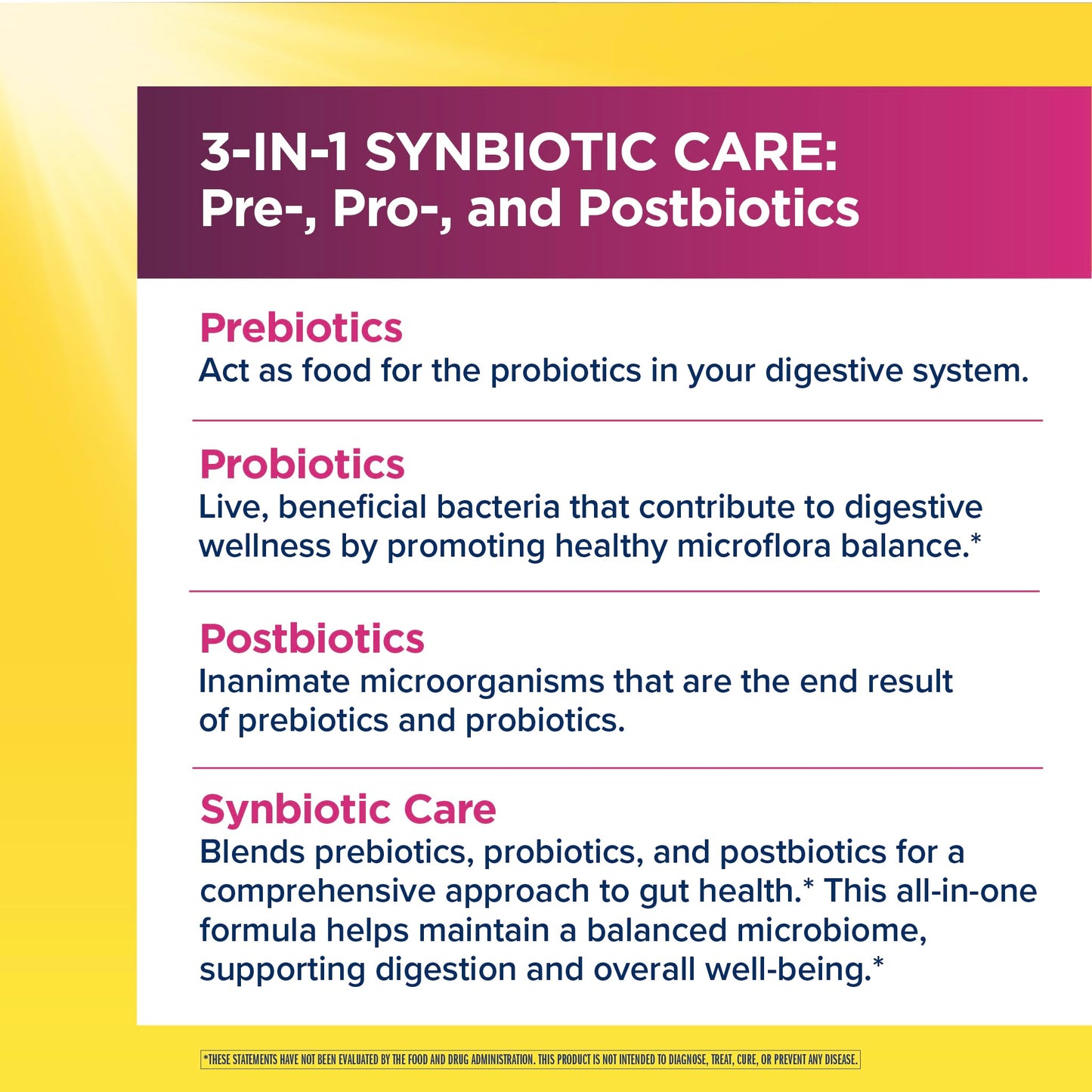 3-IN-1 SYNBIOTIC CARE:
Pre-, Pro-, and Postbiotics

Prebiotics
Act as food for the probiotics in your digestive system.

Probiotics
Live, beneficial bacteria that contribute to digestive wellness by promoting healthy microflora balance.*

Postbiotics
Inanimate microorganisms that are the end result of prebiotics and probiotics.

Synbiotic Care
Blends prebiotics, probiotics, and postbiotics for a comprehensive approach to gut health.* This all-in-one formula helps maintain a balanced microbiome, supporting digestion and overall well-being.*

*THESE STATEMENTS HAVE NOT BEEN EVALUATED BY THE FOOD AND DRUG ADMINISTRATION. THIS PRODUCT IS NOT INTENDED TO DIAGNOSE, TREAT, CURE, OR PREVENT ANY DISEASE.